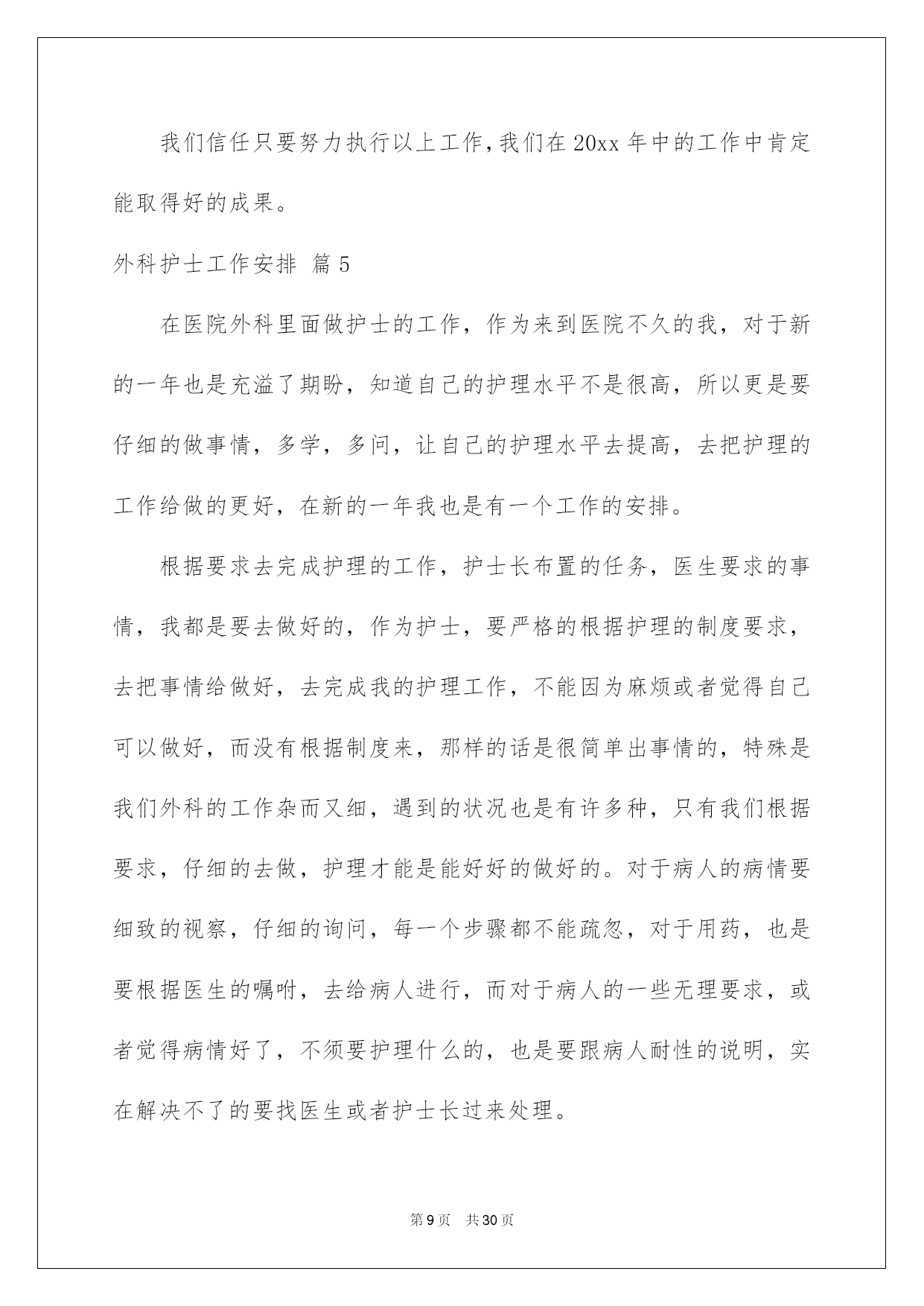 我们信任只要努力执行以上工作，我们在20xx年中的工作中肯定能取得好的成果。

外科护士工作安排 篇5

在医院外科里面做护士的工作，作为来到医院不久的我，对于新的一年也是充溢了期盼，知道自己的护理水平不是很高，所以更是要仔细的做事情，多学，多问，让自己的护理水平去提高，去把护理的工作给做的更好，在新的一年我也是有一个工作的安排。

根据要求去完成护理的工作，护士长布置的任务，医生要求的事情，我都是要去做好的，作为护士，要严格的根据护理的制度要求，去把事情给做好，去完成我的护理工作，不能因为麻烦或者觉得自己可以做好，而没有根据制度来，那样的话是很简单出事情的，特殊是我们外科的工作杂而又细，遇到的状况也是有许多种，只有我们根据要求，仔细的去做，护理才能是能好好的做好的。对于病人的病情要细致的视察，仔细的询问，每一个步骤都不能疏忽，对于用药，也是要根据医生的嘱咐，去给病人进行，而对于病人的一些无理要求，或者觉得病情好了，不须要护理什么的，也是要跟病人耐性的说明，实在解决不了的要找医生或者护士长过来处理。

第9页 共30页